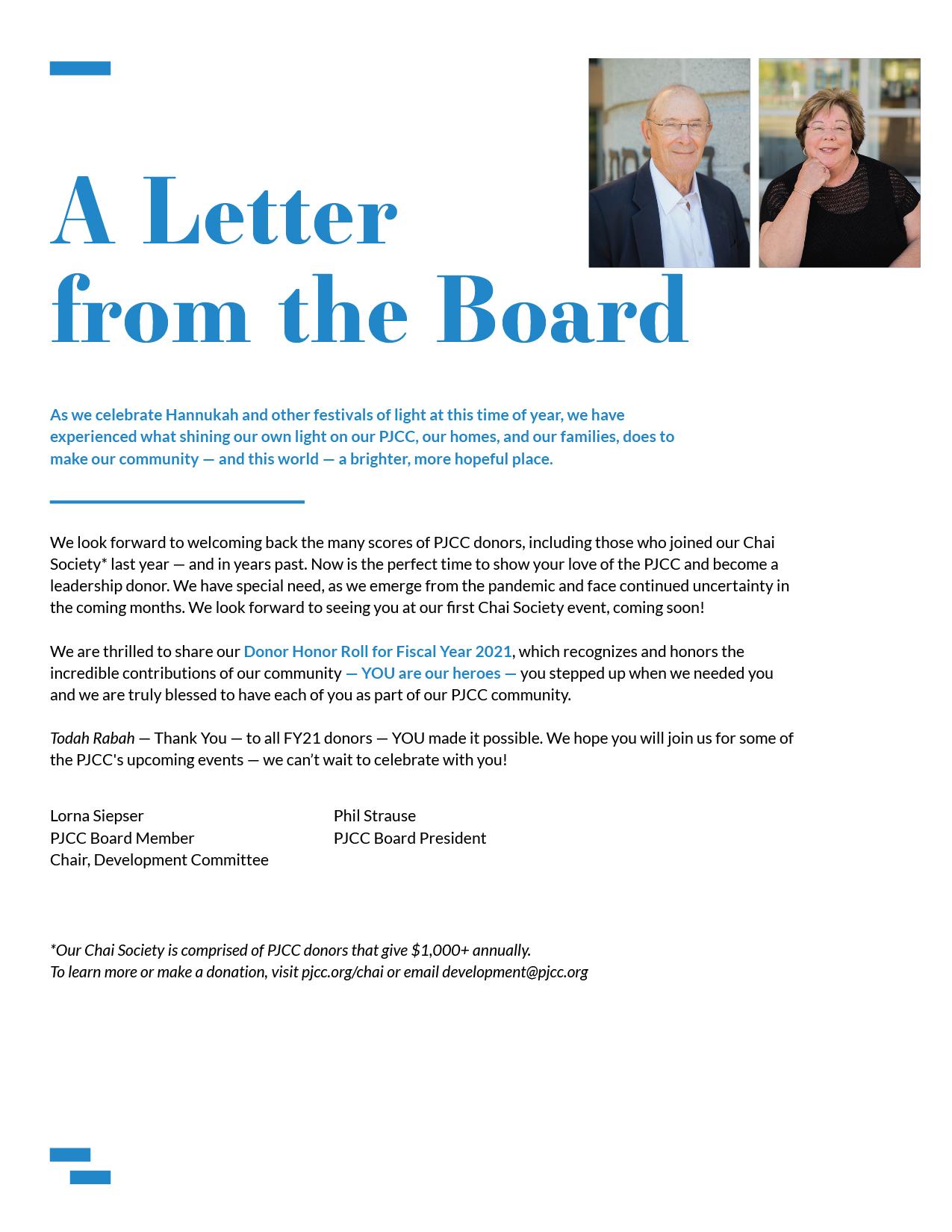 A Letter from the Board

As we celebrate Hannukah and other festivals of light at this time of year, we have experienced what shining our own light on our PJCC, our homes, and our families, does to make our community — and this world — a brighter, more hopeful place.

We look forward to welcoming back the many scores of PJCC donors, including those who joined our Chai Society* last year — and in years past. Now is the perfect time to show your love of the PJCC and become a leadership donor. We have special need, as we emerge from the pandemic and face continued uncertainty in the coming months. We look forward to seeing you at our first Chai Society event, coming soon!

We are thrilled to share our Donor Honor Roll for Fiscal Year 2021, which recognizes and honors the incredible contributions of our community — YOU are our heroes — you stepped up when we needed you and we are truly blessed to have each of you as part of our PJCC community.

Todah Rabah — Thank You — to all FY21 donors — YOU made it possible. We hope you will join us for some of the PJCC's upcoming events — we can't wait to celebrate with you!

Lorna Siepser
PJCC Board Member
Chair, Development Committee

Phil Strause
PJCC Board President

*Our Chai Society is comprised of PJCC donors that give $1,000+ annually.
To learn more or make a donation, visit pjcc.org/chai or email development@pjcc.org